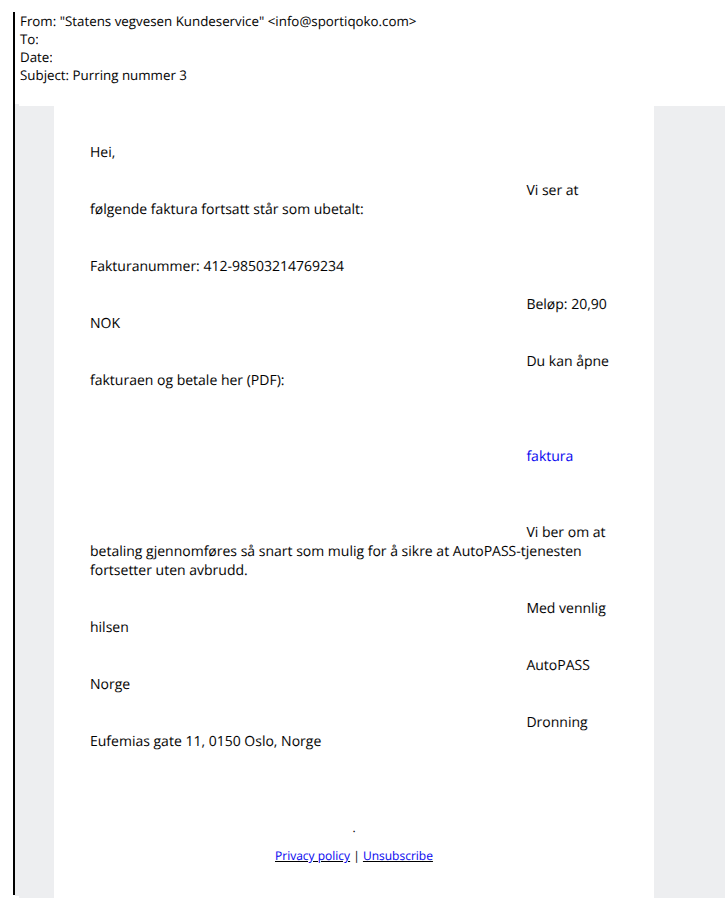 From: "Statens vegvesen Kundeservice" <info@sportiqoko.com>
To:
Date:
Subject: Purring nummer 3

Hei,

Vi ser at følgende faktura fortsatt står som ubetalt:

Fakturanummer: 412-98503214769234

Beløp: 20,90 NOK

Du kan åpne fakturaen og betale her (PDF):

faktura

Vi ber om at betaling gjennomføres så snart som mulig for å sikre at AutoPASS-tjenesten fortsetter uten avbrudd.

Med vennlig hilsen

AutoPASS Norge

Dronning Eufemias gate 11, 0150 Oslo, Norge

.

Privacy policy | Unsubscribe